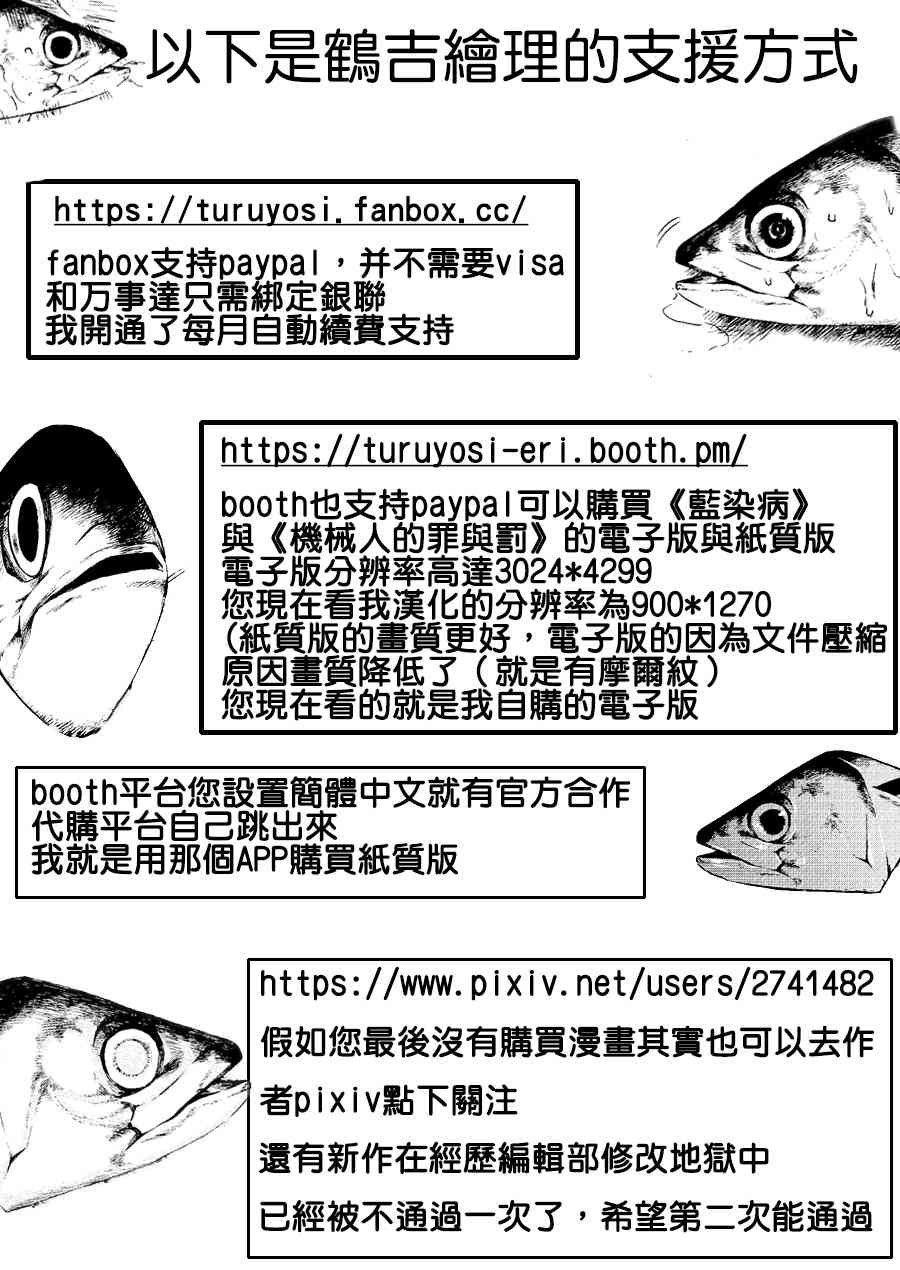 以下是鶴吉繪理的支援方式

https://turuyosi.fanbox.cc/

fanbox支持paypal，并不需要visa
和万事達只需綁定銀聯
我開通了每月自動續費支持

https://turuyosi-eri.booth.pm/

booth也支持paypal可以購買《藍染病》
與《機械人的罪與罰》的電子版與紙質版
電子版分辨率高達3024*4299
您現在看我漢化的分辨率為900*1270
(紙質版的畫質更好，電子版的因為文件壓縮
原因畫質降低了（就是有摩爾紋）
您現在看的就是我自購的電子版

booth平台您設置簡體中文就有官方合作
代購平台自己跳出來
我就是用那個APP購買紙質版

https://www.pixiv.net/users/2741482
假如您最後沒有購買漫畫其實也可以去作
者pixiv點下關注
還有新作在經歷編輯部修改地獄中
已經被不通過一次了，希望第二次能通過